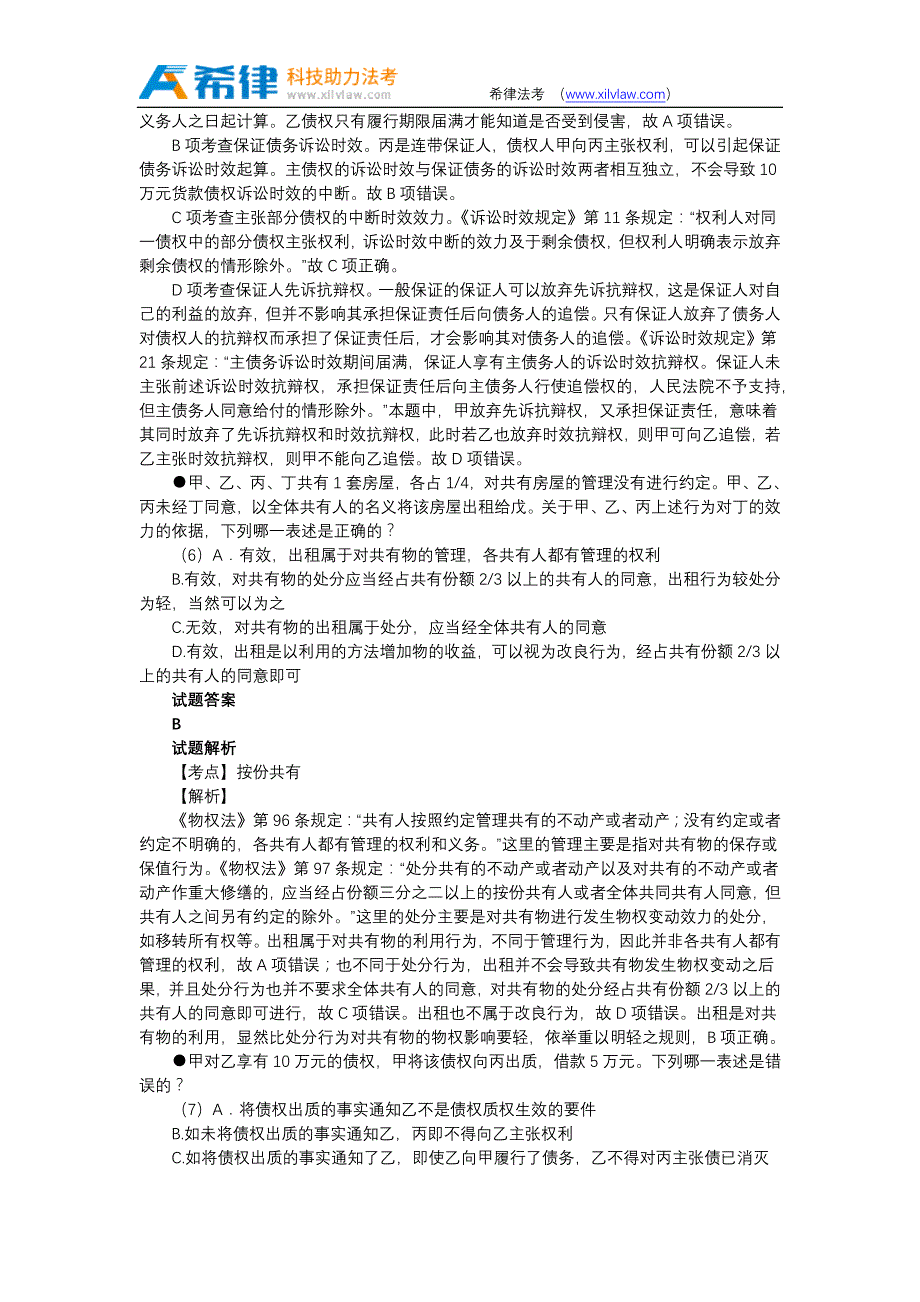 希律 科技助力法考 www.xilvlaw.com

希律法考 （www.xilvlaw.com）

义务人之日起计算。乙债权只有履行期限届满才能知道是否受到侵害，故 A 项错误。

B 项考查保证债务诉讼时效。丙是连带保证人，债权人甲向丙主张权利，可以引起保证债务诉讼时效起算。主债权的诉讼时效与保证债务的诉讼时效两者相互独立，不会导致 10 万元货款债权诉讼时效的中断。故 B 项错误。

C 项考查主张部分债权的中断时效效力。《诉讼时效规定》第 11 条规定：“权利人对同一债权中的部分债权主张权利，诉讼时效中断的效力及于剩余债权，但权利人明确表示放弃剩余债权的情形除外。”故 C 项正确。

D 项考查保证人先诉抗辩权。一般保证的保证人可以放弃先诉抗辩权，这是保证人对自己的利益的放弃，但并不影响其承担保证责任后向债务人的追偿。只有保证人放弃了债务人对债权人的抗辩权而承担了保证责任后，才会影响其对债务人的追偿。《诉讼时效规定》第 21 条规定：“主债务诉讼时效期间届满，保证人享有主债务人的诉讼时效抗辩权。保证人未主张前述诉讼时效抗辩权，承担保证责任后向主债务人行使追偿权的，人民法院不予支持，但主债务人同意给付的情形除外。”本题中，甲放弃先诉抗辩权，又承担保证责任，意味着其同时放弃了先诉抗辩权和时效抗辩权，此时若乙也放弃时效抗辩权，则甲可向乙追偿，若乙主张时效抗辩权，则甲不能向乙追偿。故 D 项错误。

●甲、乙、丙、丁共有 1 套房屋，各占 1/4，对共有房屋的管理没有进行约定。甲、乙、丙未经丁同意，以全体共有人的名义将该房屋出租给戊。关于甲、乙、丙上述行为对丁的效力的依据，下列哪一表述是正确的？

（6）A．有效，出租属于对共有物的管理，各共有人都有管理的权利

B.有效，对共有物的处分应当经占共有份额 2/3 以上的共有人的同意，出租行为较处分为轻，当然可以为之

C.无效，对共有物的出租属于处分，应当经全体共有人的同意

D.有效，出租是以利用的方法增加物的收益，可以视为改良行为，经占共有份额 2/3 以上的共有人的同意即可

试题答案

B

试题解析

【考点】按份共有

【解析】

《物权法》第 96 条规定：“共有人按照约定管理共有的不动产或者动产；没有约定或者约定不明确的，各共有人都有管理的权利和义务。”这里的管理主要是指对共有物的保存或保值行为。《物权法》第 97 条规定：“处分共有的不动产或者动产以及对共有的不动产或者动产作重大修缮的，应当经占份额三分之二以上的按份共有人或者全体共同共有人同意，但共有人之间另有约定的除外。”这里的处分主要是对共有物进行发生物权变动效力的处分，如移转所有权等。出租属于对共有物的利用行为，不同于管理行为，因此并非各共有人都有管理的权利，故 A 项错误；也不同于处分行为，出租并不会导致共有物发生物权变动之后果，并且处分行为也并不要求全体共有人的同意，对共有物的处分经占共有份额 2/3 以上的共有人的同意即可进行，故 C 项错误。出租也不属于改良行为，故 D 项错误。出租是对共有物的利用，显然比处分行为对共有物的物权影响要轻，依举重以明轻之规则，B 项正确。

●甲对乙享有 10 万元的债权，甲将该债权向丙出质，借款 5 万元。下列哪一表述是错误的？

（7）A．将债权出质的事实通知乙不是债权质权生效的要件

B.如未将债权出质的事实通知乙，丙即不得向乙主张权利

C.如将债权出质的事实通知了乙，即使乙向甲履行了债务，乙不得对丙主张债已消灭